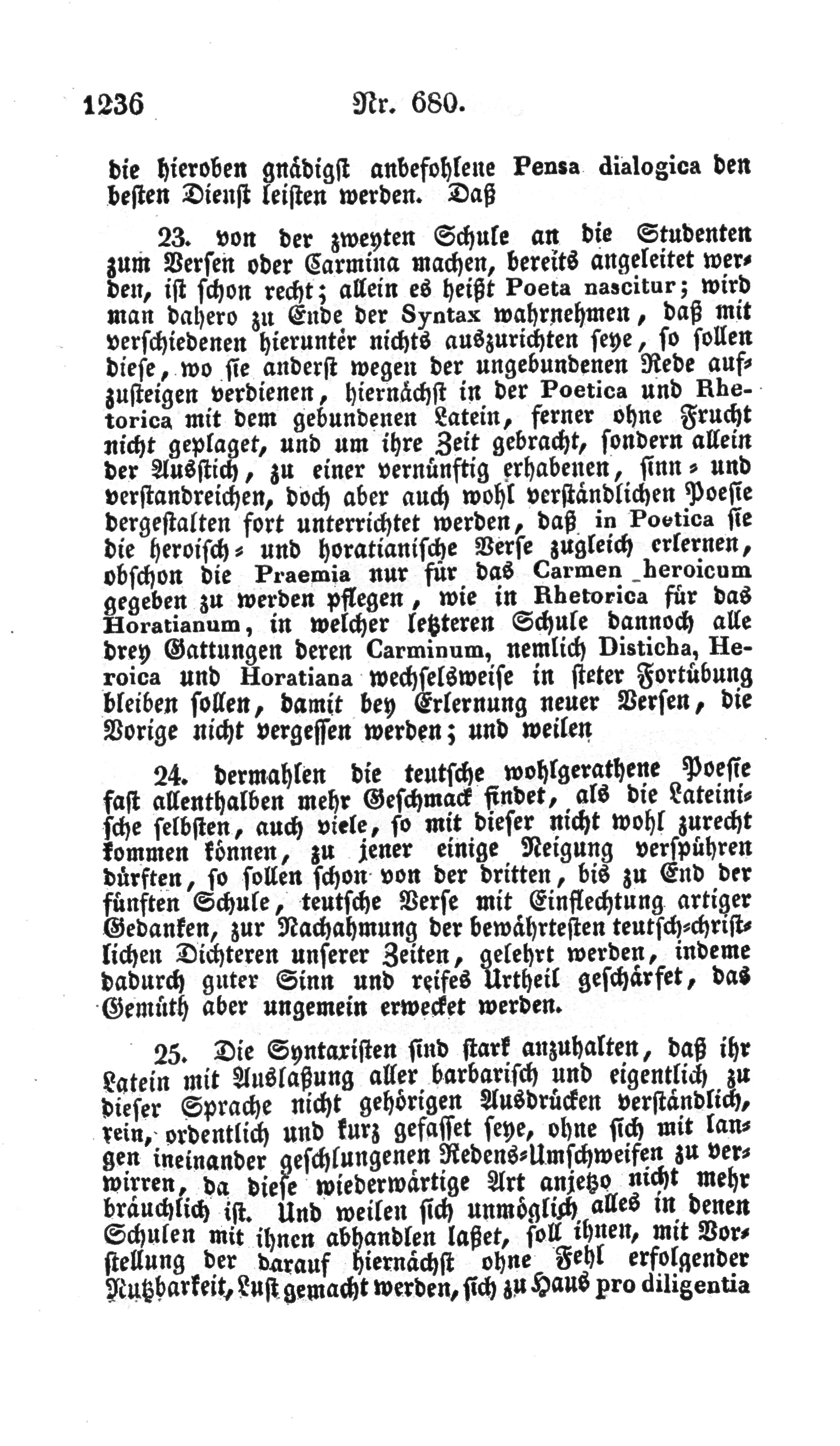 1236 Nr. 680.

die hieroben gnädigst anbefohlene Pensa dialogica den besten Dienst leisten werden. Daß

23. von der zweyten Schule an die Studenten zum Versen oder Carmina machen, bereits angeleitet werden, ist schon recht; allein es heißt Poeta nascitur; wird man dahero zu Ende der Syntax wahrnehmen, daß mit verschiedenen hierunter nichts auszurichten seye, so sollen diese, wo sie anderst wegen der ungebundenen Rede aufzusteigen verdienen, hiernächst in der Poetica und Rhetorica mit dem gebundenen Latein, ferner ohne Frucht nicht geplaget, und um ihre Zeit gebracht, sondern allein der Ausstich, zu einer vernünftig erhabenen, sinn- und verstandreichen, doch aber auch wohl verständlichen Poesie dergestalten fort unterrichtet werden, daß in Poetica sie die heroisch- und horatianische Verse zugleich erlernen, obschon die Praemia nur für das Carmen heroicum gegeben zu werden pflegen, wie in Rhetorica für das Horatianum, in welcher letzteren Schule dannoch alle drey Gattungen deren Carminum, nemlich Disticha, Heroica und Horatiana wechselsweise in steter Fortübung bleiben sollen, damit bey Erlernung neuer Versen, die Vorige nicht vergessen werden; und weilen

24. dermahlen die teutsche wohlgerathene Poesie fast allenthalben mehr Geschmack findet, als die Lateinische selbsten, auch viele, so mit dieser nicht wohl zurecht kommen können, zu jener einige Neigung verspühren dürften, so sollen schon von der dritten, bis zu End der fünften Schule, teutsche Verse mit Einflechtung artiger Gedanken, zur Nachahmung der bewährtesten teutsch-christlichen Dichteren unserer Zeiten, gelehrt werden, indeme dadurch guter Sinn und reifes Urtheil geschärfet, das Gemüth aber ungemein erwecket werden.

25. Die Syntaxisten sind stark anzuhalten, daß ihr Latein mit Auslaßung aller barbarisch und eigentlich zu dieser Sprache nicht gehörigen Ausdrücken verständlich, rein, ordentlich und kurz gefasset seye, ohne sich mit langen ineinander geschlungenen Redens-Umschweifen zu verwirren, da diese wiederwärtige Art anjetzo nicht mehr bräuchlich ist. Und weilen sich unmöglich alles in denen Schulen mit ihnen abhandlen laßet, soll ihnen, mit Vorstellung der darauf hiernächst ohne Fehl erfolgender Nutzbarkeit, Lust gemacht werden, sich zu Haus pro diligentia